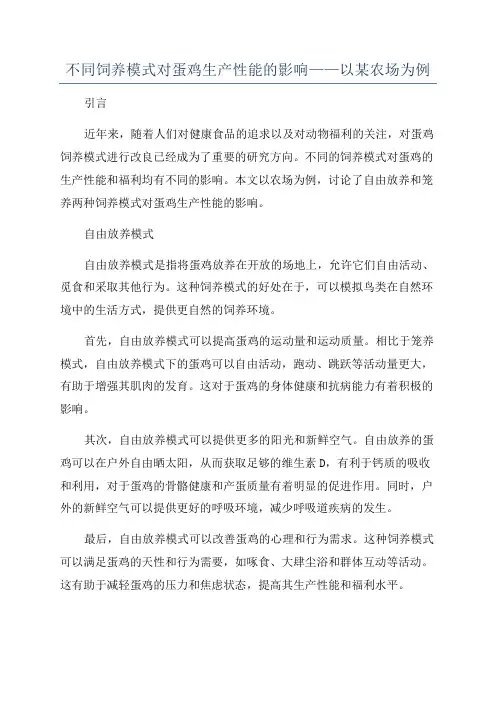 不同饲养模式对蛋鸡生产性能的影响——以某农场为例

引言

近年来，随着人们对健康食品的追求以及对动物福利的关注，对蛋鸡饲养模式进行改良已经成为了重要的研究方向。不同的饲养模式对蛋鸡的生产性能和福利均有不同的影响。本文以农场为例，讨论了自由放养和笼养两种饲养模式对蛋鸡生产性能的影响。

自由放养模式

自由放养模式是指将蛋鸡放养在开放的场地上，允许它们自由活动、觅食和采取其他行为。这种饲养模式的好处在于，可以模拟鸟类在自然环境中的生活方式，提供更自然的饲养环境。

首先，自由放养模式可以提高蛋鸡的运动量和运动质量。相比于笼养模式，自由放养模式下的蛋鸡可以自由活动，跑动、跳跃等活动量更大，有助于增强其肌肉的发育。这对于蛋鸡的身体健康和抗病能力有着积极的影响。

其次，自由放养模式可以提供更多的阳光和新鲜空气。自由放养的蛋鸡可以在户外自由晒太阳，从而获取足够的维生素 D，有利于钙质的吸收和利用，对于蛋鸡的骨骼健康和产蛋质量有着明显的促进作用。同时，户外的新鲜空气可以提供更好的呼吸环境，减少呼吸道疾病的发生。

最后，自由放养模式可以改善蛋鸡的心理和行为需求。这种饲养模式可以满足蛋鸡的天性和行为需要，如啄食、大肆尘浴和群体互动等活动。这有助于减轻蛋鸡的压力和焦虑状态，提高其生产性能和福利水平。